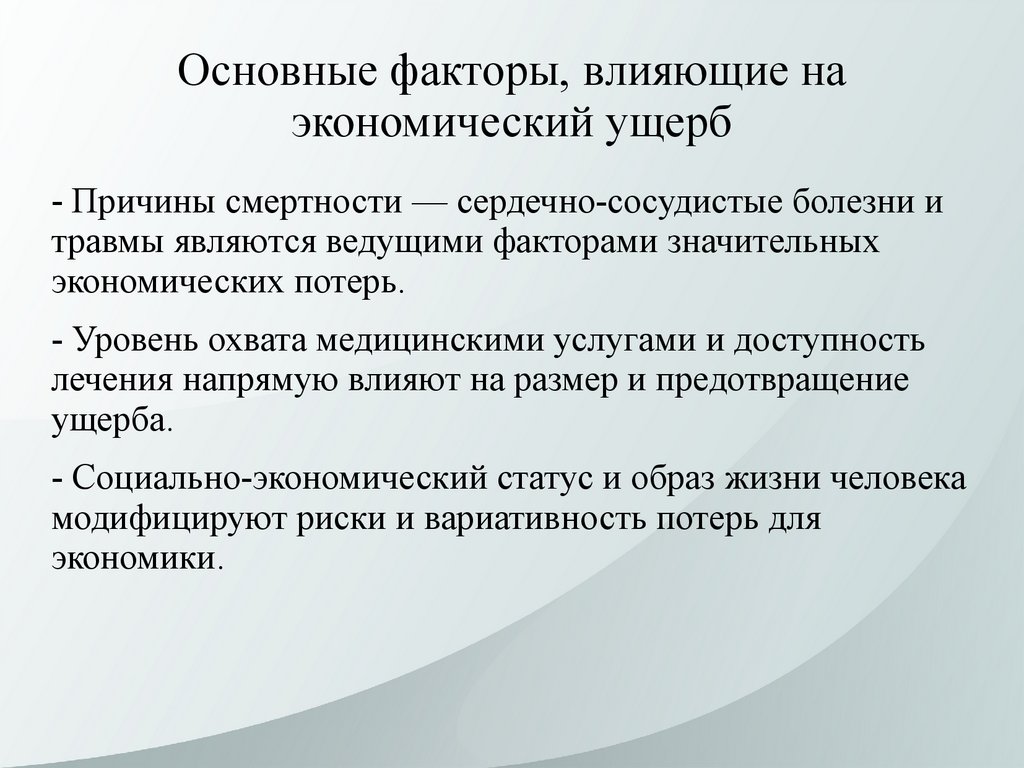 Основные факторы, влияющие на экономический ущерб

- Причины смертности — сердечно-сосудистые болезни и травмы являются ведущими факторами значительных экономических потерь.

- Уровень охвата медицинскими услугами и доступность лечения напрямую влияют на размер и предотвращение ущерба.

- Социально-экономический статус и образ жизни человека модифицируют риски и вариативность потерь для экономики.